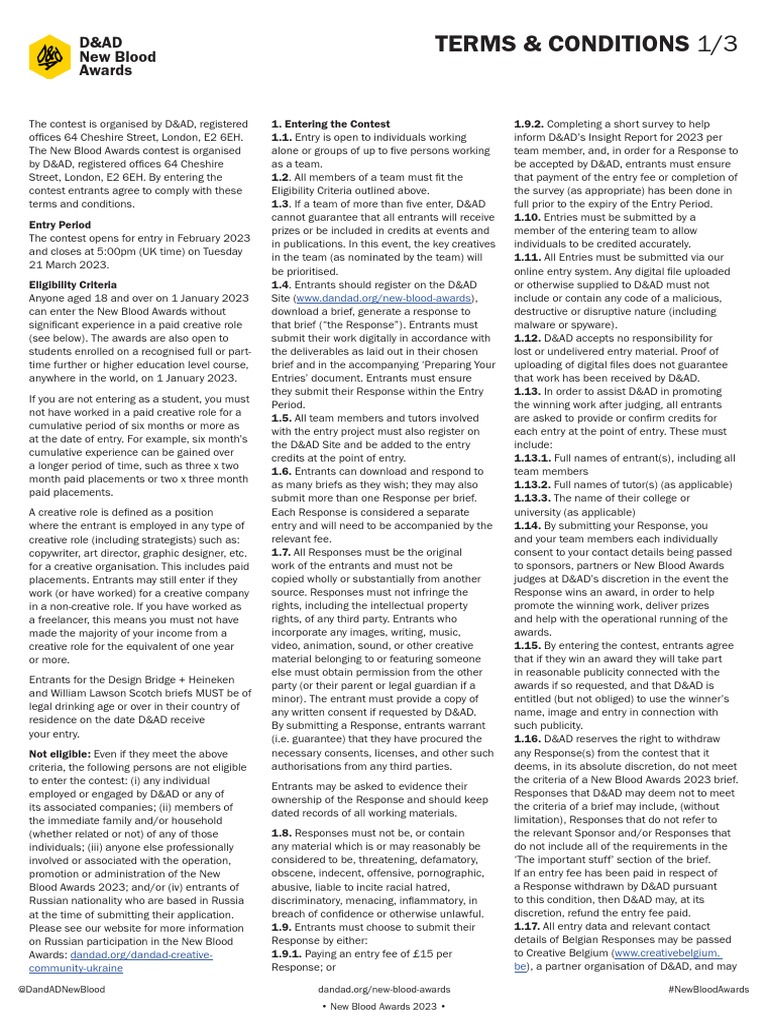 D&AD New Blood Awards

TERMS & CONDITIONS 1/3

The contest is organised by D&AD, registered offices 64 Cheshire Street, London, E2 6EH. The New Blood Awards contest is organised by D&AD, registered offices 64 Cheshire Street, London, E2 6EH. By entering the contest entrants agree to comply with these terms and conditions.

Entry Period
The contest opens for entry in February 2023 and closes at 5:00pm (UK time) on Tuesday 21 March 2023.

Eligibility Criteria
Anyone aged 18 and over on 1 January 2023 can enter the New Blood Awards without significant experience in a paid creative role (see below). The awards are also open to students enrolled on a recognised full or part-time further or higher education level course, anywhere in the world, on 1 January 2023.

If you are not entering as a student, you must not have worked in a paid creative role for a cumulative period of six months or more as at the date of entry. For example, six month's cumulative experience can be gained over a longer period of time, such as three x two month paid placements or two x three month paid placements.

A creative role is defined as a position where the entrant is employed in any type of creative role (including strategists) such as: copywriter, art director, graphic designer, etc. for a creative organisation. This includes paid placements. Entrants may still enter if they work (or have worked) for a creative company in a non-creative role. If you have worked as a freelancer, this means you must not have made the majority of your income from a creative role for the equivalent of one year or more.

Entrants for the Design Bridge + Heineken and William Lawson Scotch briefs MUST be of legal drinking age or over in their country of residence on the date D&AD receive your entry.

Not eligible: Even if they meet the above criteria, the following persons are not eligible to enter the contest: (i) any individual employed or engaged by D&AD or any of its associated companies; (ii) members of the immediate family and/or household (whether related or not) of any of those individuals; (iii) anyone else professionally involved or associated with the operation, promotion or administration of the New Blood Awards 2023; and/or (iv) entrants of Russian nationality who are based in Russia at the time of submitting their application. Please see our website for more information on Russian participation in the New Blood Awards: dandad.org/dandad-creative-community-ukraine

1. Entering the Contest
1.1. Entry is open to individuals working alone or groups of up to five persons working as a team.
1.2. All members of a team must fit the Eligibility Criteria outlined above.
1.3. If a team of more than five enter, D&AD cannot guarantee that all entrants will receive prizes or be included in credits at events and in publications. In this event, the key creatives in the team (as nominated by the team) will be prioritised.
1.4. Entrants should register on the D&AD Site (www.dandad.org/new-blood-awards), download a brief, generate a response to that brief ("the Response"). Entrants must submit their work digitally in accordance with the deliverables as laid out in their chosen brief and in the accompanying 'Preparing Your Entries' document. Entrants must ensure they submit their Response within the Entry Period.
1.5. All team members and tutors involved with the entry project must also register on the D&AD Site and be added to the entry credits at the point of entry.
1.6. Entrants can download and respond to as many briefs as they wish; they may also submit more than one Response per brief. Each Response is considered a separate entry and will need to be accompanied by the relevant fee.
1.7. All Responses must be the original work of the entrants and must not be copied wholly or substantially from another source. Responses must not infringe the rights, including the intellectual property rights, of any third party. Entrants who incorporate any images, writing, music, video, animation, sound, or other creative material belonging to or featuring someone else must obtain permission from the other party (or their parent or legal guardian if a minor). The entrant must provide a copy of any written consent if requested by D&AD. By submitting a Response, entrants warrant (i.e. guarantee) that they have procured the necessary consents, licenses, and other such authorisations from any third parties.

Entrants may be asked to evidence their ownership of the Response and should keep dated records of all working materials.

1.8. Responses must not be, or contain any material which is or may reasonably be considered to be, threatening, defamatory, obscene, indecent, offensive, pornographic, abusive, liable to incite racial hatred, discriminatory, menacing, inflammatory, in breach of confidence or otherwise unlawful.
1.9. Entrants must choose to submit their Response by either:
1.9.1. Paying an entry fee of £15 per Response; or

1.9.2. Completing a short survey to help inform D&AD's Insight Report for 2023 per team member, and, in order for a Response to be accepted by D&AD, entrants must ensure that payment of the entry fee or completion of the survey (as appropriate) has been done in full prior to the expiry of the Entry Period.
1.10. Entries must be submitted by a member of the entering team to allow individuals to be credited accurately.
1.11. All Entries must be submitted via our online entry system. Any digital file uploaded or otherwise supplied to D&AD must not include or contain any code of a malicious, destructive or disruptive nature (including malware or spyware).
1.12. D&AD accepts no responsibility for lost or undelivered entry material. Proof of uploading of digital files does not guarantee that work has been received by D&AD.
1.13. In order to assist D&AD in promoting the winning work after judging, all entrants are asked to provide or confirm credits for each entry at the point of entry. These must include:
1.13.1. Full names of entrant(s), including all team members
1.13.2. Full names of tutor(s) (as applicable)
1.13.3. The name of their college or university (as applicable)
1.14. By submitting your Response, you and your team members each individually consent to your contact details being passed to sponsors, partners or New Blood Awards judges at D&AD's discretion in the event the Response wins an award, in order to help promote the winning work, deliver prizes and help with the operational running of the awards.
1.15. By entering the contest, entrants agree that if they win an award they will take part in reasonable publicity connected with the awards if so requested, and that D&AD is entitled (but not obliged) to use the winner's name, image and entry in connection with such publicity.
1.16. D&AD reserves the right to withdraw any Response(s) from the contest that it deems, in its absolute discretion, do not meet the criteria of a New Blood Awards 2023 brief. Responses that D&AD may deem not to meet the criteria of a brief may include, (without limitation), Responses that do not refer to the relevant Sponsor and/or Responses that do not include all of the requirements in the 'The important stuff' section of the brief.
If an entry fee has been paid in respect of a Response withdrawn by D&AD pursuant to this condition, then D&AD may, at its discretion, refund the entry fee paid.
1.17. All entry data and relevant contact details of Belgian Responses may be passed to Creative Belgium (www.creativebelgium.be), a partner organisation of D&AD, and may

@DandADNewBlood
dandad.org/new-blood-awards
• New Blood Awards 2023 •
#NewBloodAwards